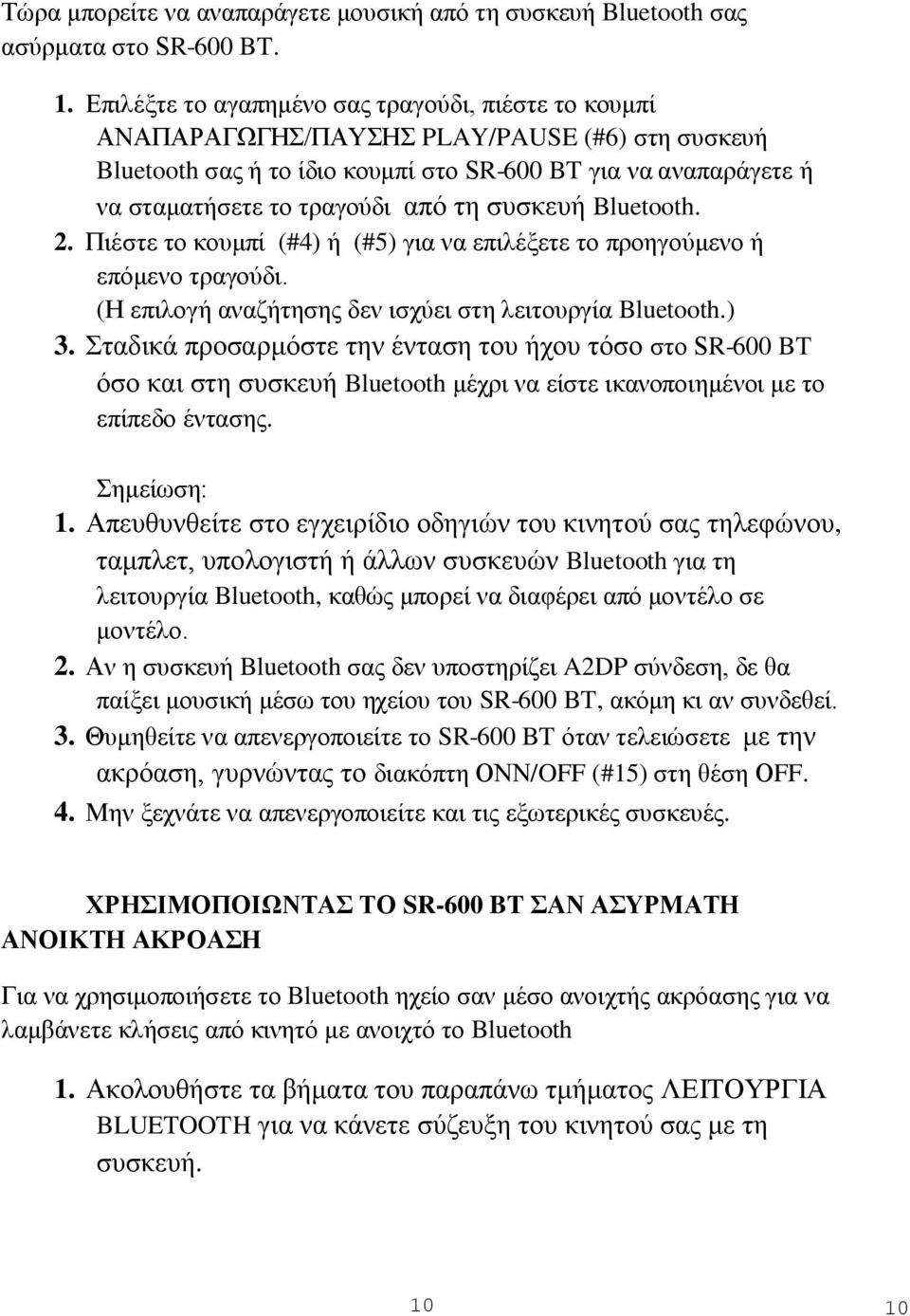 Τώρα μπορείτε να αναπαράγετε μουσική από τη συσκευή Bluetooth σας ασύρματα στο SR-600 BT.

1. Επιλέξτε το αγαπημένο σας τραγούδι, πιέστε το κουμπί ΑΝΑΠΑΡΑΓΩΓΗΣ/ΠΑΥΣΗΣ PLAY/PAUSE (#6) στη συσκευή Bluetooth σας ή το ίδιο κουμπί στο SR-600 BT για να αναπαράγετε ή να σταματήσετε το τραγούδι από τη συσκευή Bluetooth.
2. Πιέστε το κουμπί (#4) ή (#5) για να επιλέξετε το προηγούμενο ή επόμενο τραγούδι. (Η επιλογή αναζήτησης δεν ισχύει στη λειτουργία Bluetooth.)
3. Σταδικά προσαρμόστε την ένταση του ήχου τόσο στο SR-600 BT όσο και στη συσκευή Bluetooth μέχρι να είστε ικανοποιημένοι με το επίπεδο έντασης.

Σημείωση:
1. Απευθυνθείτε στο εγχειρίδιο οδηγιών του κινητού σας τηλεφώνου, ταμπλετ, υπολογιστή ή άλλων συσκευών Bluetooth για τη λειτουργία Bluetooth, καθώς μπορεί να διαφέρει από μοντέλο σε μοντέλο.
2. Αν η συσκευή Bluetooth σας δεν υποστηρίζει A2DP σύνδεση, δε θα παίξει μουσική μέσω του ηχείου του SR-600 BT, ακόμη κι αν συνδεθεί.
3. Θυμηθείτε να απενεργοποιείτε το SR-600 BT όταν τελειώσετε με την ακρόαση, γυρνώντας το διακόπτη ONN/OFF (#15) στη θέση OFF.
4. Μην ξεχνάτε να απενεργοποιείτε και τις εξωτερικές συσκευές.

ΧΡΗΣΙΜΟΠΟΙΩΝΤΑΣ ΤΟ SR-600 BT ΣΑΝ ΑΣΥΡΜΑΤΗ ΑΝΟΙΚΤΗ ΑΚΡΟΑΣΗ

Για να χρησιμοποιήσετε το Bluetooth ηχείο σαν μέσο ανοιχτής ακρόασης για να λαμβάνετε κλήσεις από κινητό με ανοιχτό το Bluetooth

1. Ακολουθήστε τα βήματα του παραπάνω τμήματος ΛΕΙΤΟΥΡΓΙΑ BLUETOOTH για να κάνετε σύζευξη του κινητού σας με τη συσκευή.

10

10